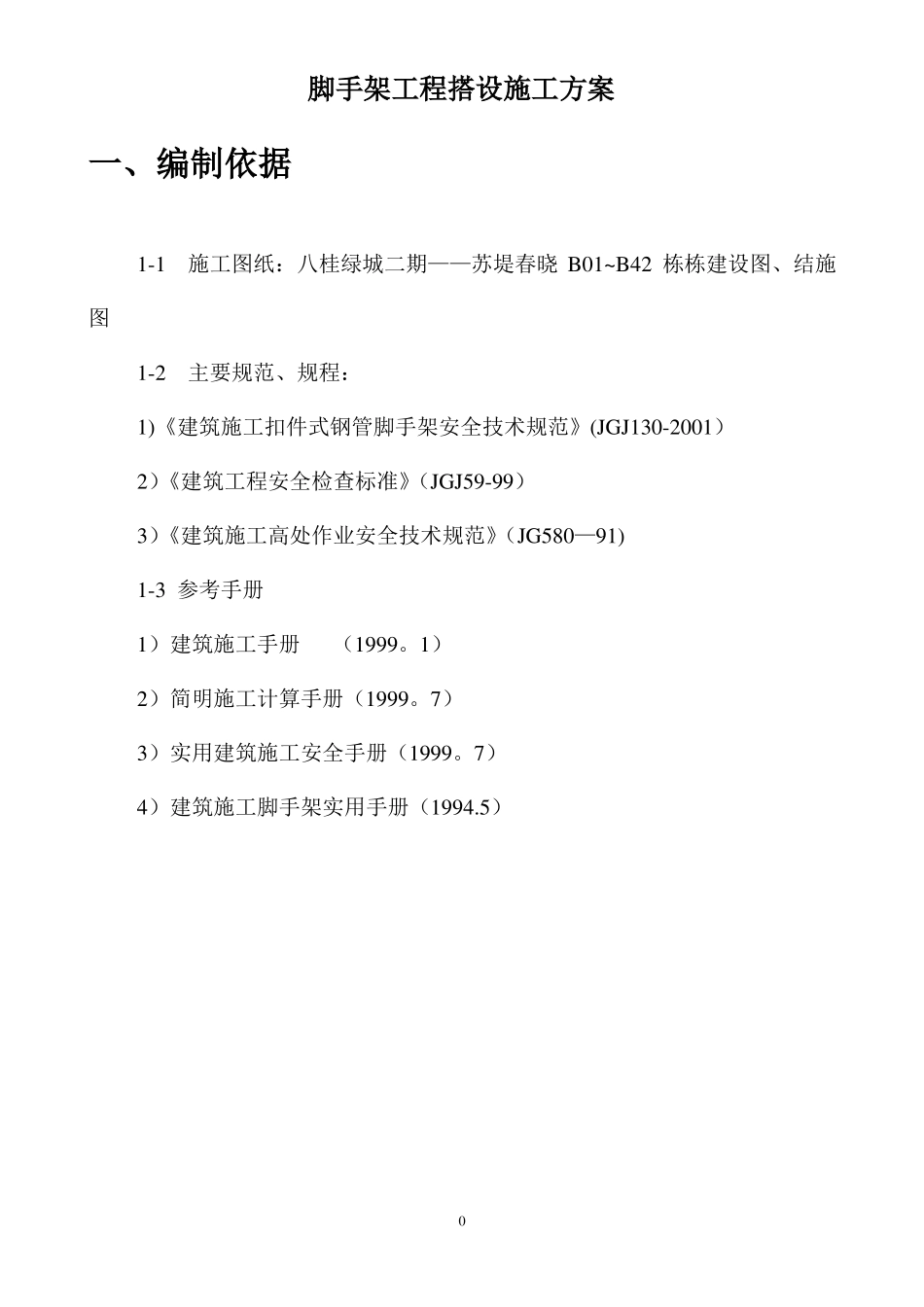 脚手架工程搭设施工方案

一、编制依据

1-1 施工图纸：八桂绿城二期——苏堤春晓 B01~B42 栋栋建设图、结施图

1-2 主要规范、规程：

1)《建筑施工扣件式钢管脚手架安全技术规范》(JGJ130-2001）

2)《建筑工程安全检查标准》(JGJ59-99）

3)《建筑施工高处作业安全技术规范》(JG580—91)

1-3 参考手册

1）建筑施工手册 （1999。1）

2）简明施工计算手册（1999。7）

3）实用建筑施工安全手册（1999。7）

4）建筑施工脚手架实用手册（1994.5）

0